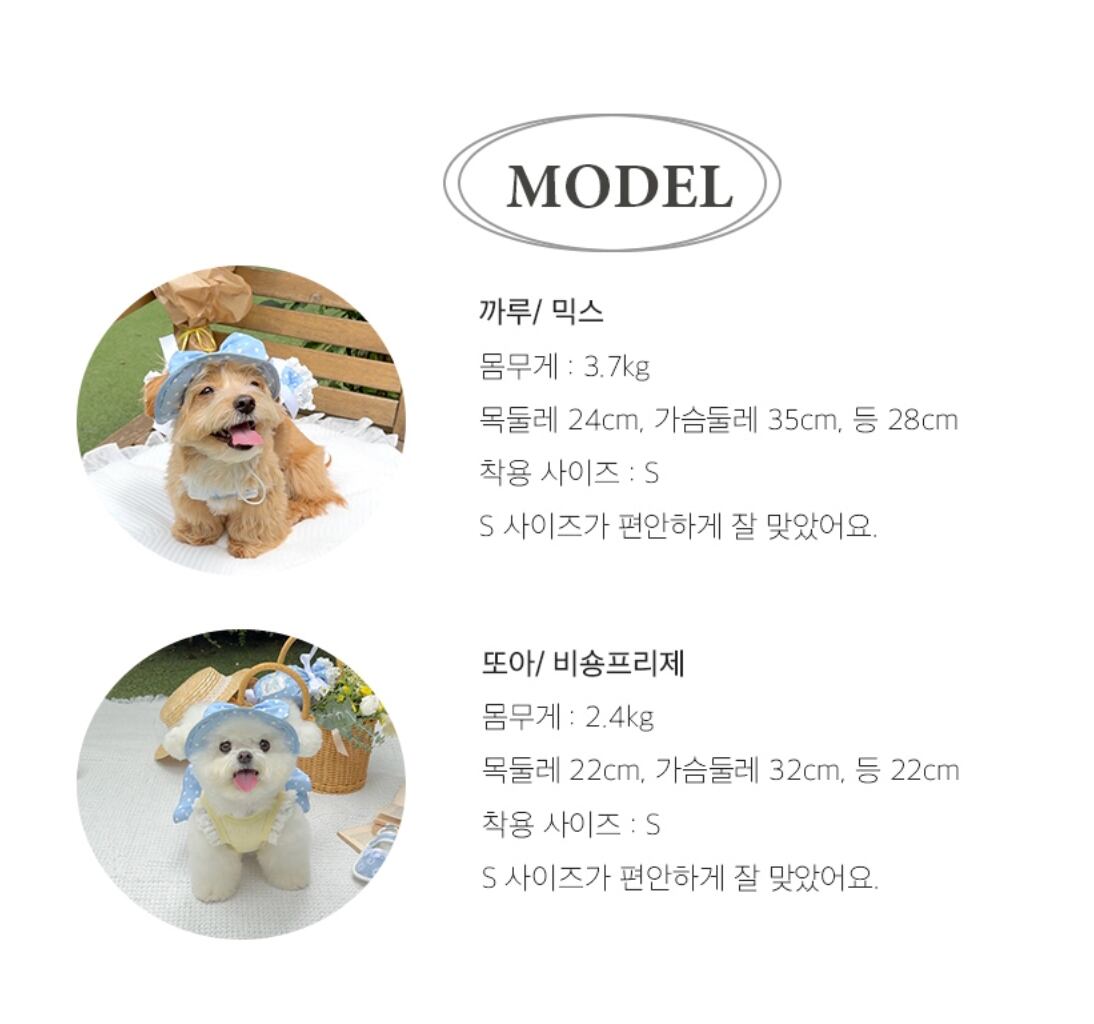 MODEL

까루/ 믹스

몸무게 : 3.7kg

목둘레 24cm, 가슴둘레 35cm, 등 28cm

착용 사이즈 : S

S 사이즈가 편안하게 잘 맞았어요.

또아/ 비숑프리제

몸무게 : 2.4kg

목둘레 22cm, 가슴둘레 32cm, 등 22cm

착용 사이즈 : S

S 사이즈가 편안하게 잘 맞았어요.